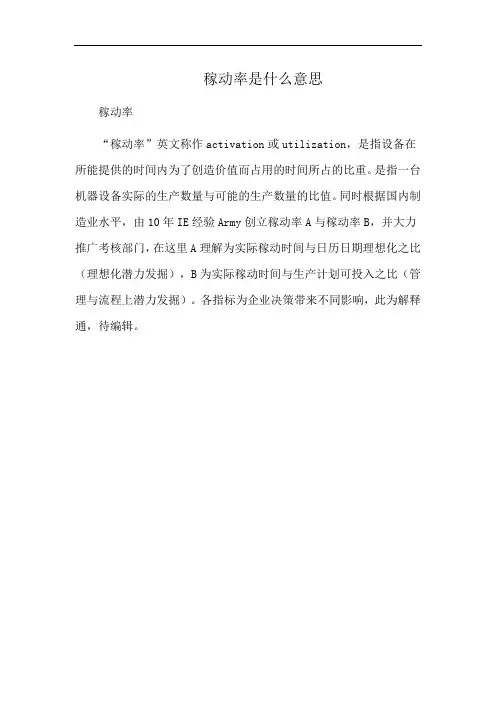 稼动率是什么意思

稼动率

“稼动率”英文称作 activation 或 utilization，是指设备在所能提供的时间内为了创造价值而占用的时间所占的比重。是指一台机器设备实际的生产数量与可能的生产数量的比值。同时根据国内制造业水平，由 10 年 IE 经验 Army 创立稼动率 A 与稼动率 B，并大力推广考核部门，在这里 A 理解为实际稼动时间与日历日期理想化之比（理想化潜力发掘），B 为实际稼动时间与生产计划可投入之比（管理与流程上潜力发掘）。各指标为企业决策带来不同影响，此为解释通，待编辑。